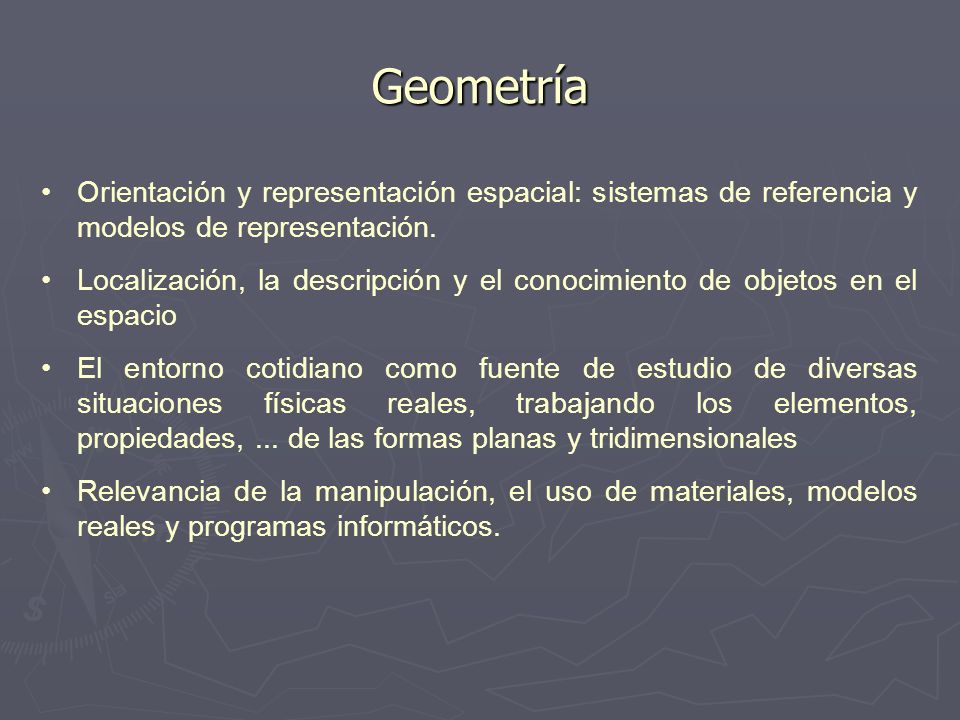 Geometría

• Orientación y representación espacial: sistemas de referencia y modelos de representación.

• Localización, la descripción y el conocimiento de objetos en el espacio

• El entorno cotidiano como fuente de estudio de diversas situaciones físicas reales, trabajando los elementos, propiedades, ... de las formas planas y tridimensionales

• Relevancia de la manipulación, el uso de materiales, modelos reales y programas informáticos.